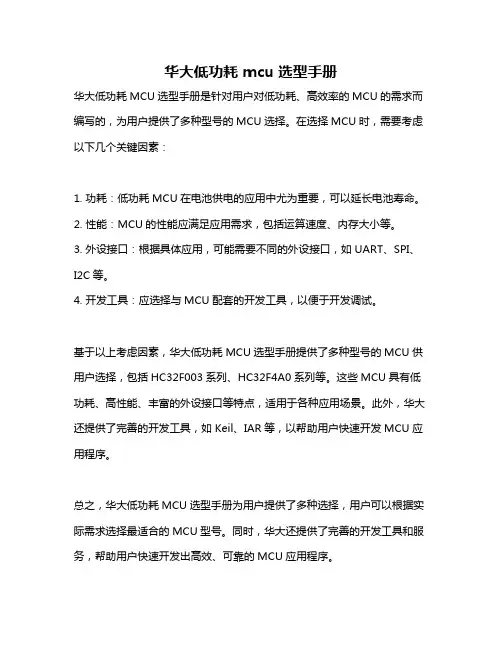 华大低功耗 mcu 选型手册

华大低功耗 MCU 选型手册是针对用户对低功耗、高效率的 MCU 的需求而编写的，为用户提供了多种型号的 MCU 选择。在选择 MCU 时，需要考虑以下几个关键因素：

1. 功耗：低功耗 MCU 在电池供电的应用中尤为重要，可以延长电池寿命。
2. 性能：MCU 的性能应满足应用需求，包括运算速度、内存大小等。
3. 外设接口：根据具体应用，可能需要不同的外设接口，如 UART、SPI、I2C 等。
4. 开发工具：应选择与 MCU 配套的开发工具，以便于开发调试。

基于以上考虑因素，华大低功耗 MCU 选型手册提供了多种型号的 MCU 供用户选择，包括 HC32F003 系列、HC32F4A0 系列等。这些 MCU 具有低功耗、高性能、丰富的外设接口等特点，适用于各种应用场景。此外，华大还提供了完善的开发工具，如 Keil、IAR 等，以帮助用户快速开发 MCU 应用程序。

总之，华大低功耗 MCU 选型手册为用户提供了多种选择，用户可以根据实际需求选择最适合的 MCU 型号。同时，华大还提供了完善的开发工具和服务，帮助用户快速开发出高效、可靠的 MCU 应用程序。